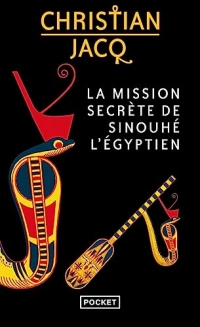 CHRISTIAN
JACQ

LA MISSION SECRÈTE DE SINOUHÉ L'ÉGYPTIEN

POCKET